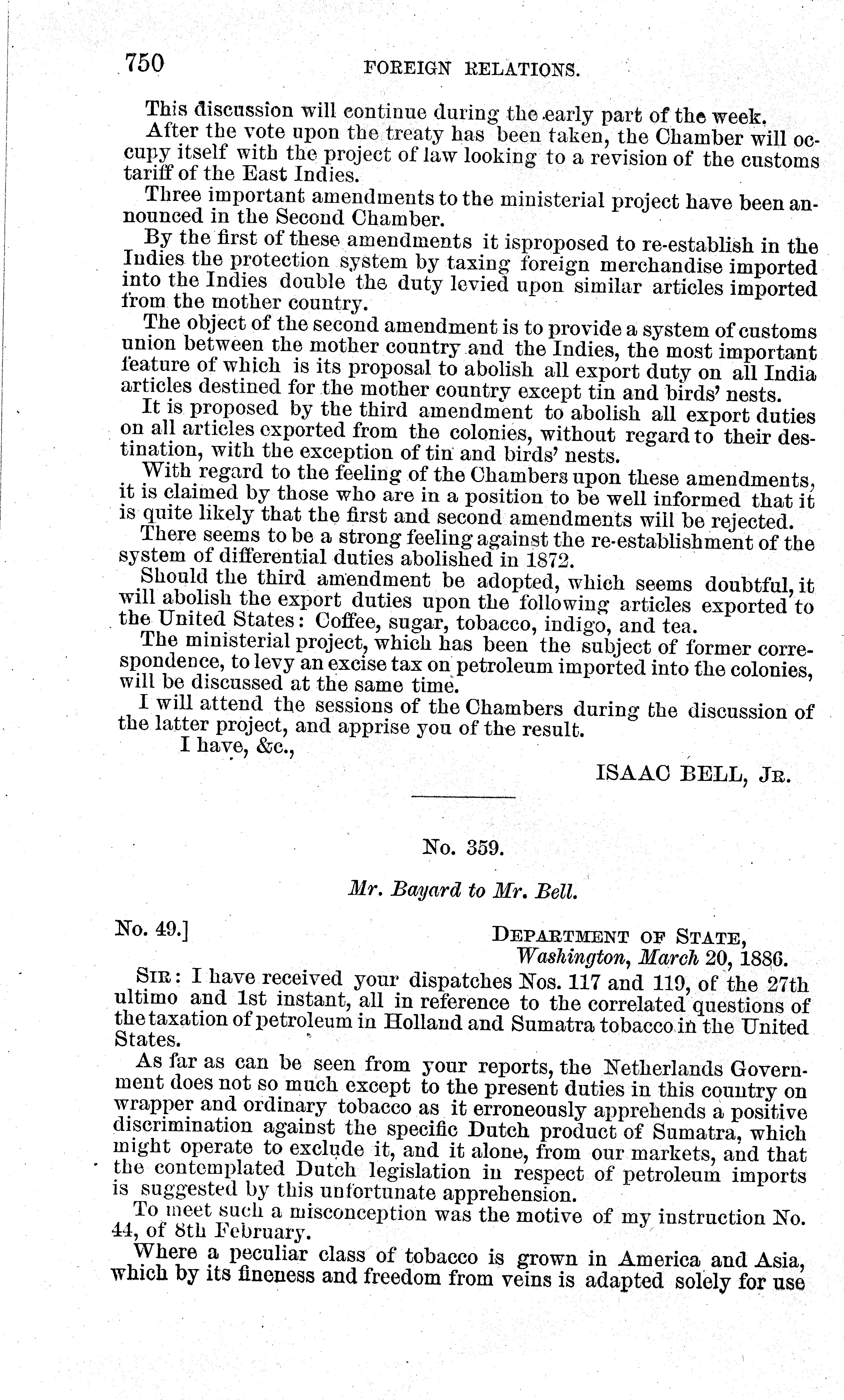 750 FOREIGN RELATIONS.

This discussion will continue during the early part of the week.

After the vote upon the treaty has been taken, the Chamber will occupy itself with the project of law looking to a revision of the customs tariff of the East Indies.

Three important amendments to the ministerial project have been announced in the Second Chamber.

By the first of these amendments it isproposed to re-establish in the Indies the protection system by taxing foreign merchandise imported into the Indies double the duty levied upon similar articles imported from the mother country.

The object of the second amendment is to provide a system of customs union between the mother country and the Indies, the most important feature of which is its proposal to abolish all export duty on all India articles destined for the mother country except tin and birds' nests.

It is proposed by the third amendment to abolish all export duties on all articles exported from the colonies, without regard to their destination, with the exception of tin and birds' nests.

With regard to the feeling of the Chambers upon these amendments, it is claimed by those who are in a position to be well informed that it is quite likely that the first and second amendments will be rejected.

There seems to be a strong feeling against the re-establishment of the system of differential duties abolished in 1872.

Should the third amendment be adopted, which seems doubtful, it will abolish the export duties upon the following articles exported to the United States: Coffee, sugar, tobacco, indigo, and tea.

The ministerial project, which has been the subject of former correspondence, to levy an excise tax on petroleum imported into the colonies, will be discussed at the same time.

I will attend the sessions of the Chambers during the discussion of the latter project, and apprise you of the result.

I have, &c.,

ISAAC BELL, JR.

No. 359.

Mr. Bayard to Mr. Bell.

No. 49.] DEPARTMENT OF STATE, Washington, March 20, 1886.

SIR: I have received your dispatches Nos. 117 and 119, of the 27th ultimo and 1st instant, all in reference to the correlated questions of the taxation of petroleum in Holland and Sumatra tobacco in the United States.

As far as can be seen from your reports, the Netherlands Government does not so much except to the present duties in this country on wrapper and ordinary tobacco as it erroneously apprehends a positive discrimination against the specific Dutch product of Sumatra, which might operate to exclude it, and it alone, from our markets, and that the contemplated Dutch legislation in respect of petroleum imports is suggested by this unfortunate apprehension.

To meet such a misconception was the motive of my instruction No. 44, of 8th February.

Where a peculiar class of tobacco is grown in America and Asia, which by its fineness and freedom from veins is adapted solely for use